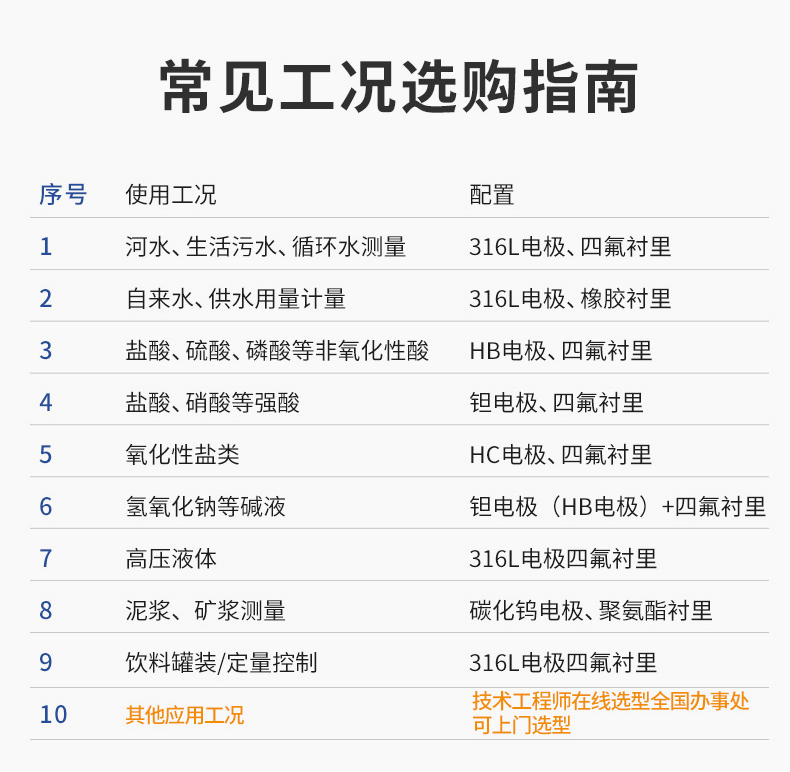 常见工况选购指南

| 序号 | 使用工况 | 配置 |
|---|---|---|
| 1 | 河水、生活污水、循环水测量 | 316L电极、四氟衬里 |
| 2 | 自来水、供水用量计量 | 316L电极、橡胶衬里 |
| 3 | 盐酸、硫酸、磷酸等非氧化性酸 | HB电极、四氟衬里 |
| 4 | 盐酸、硝酸等强酸 | 钽电极、四氟衬里 |
| 5 | 氧化性盐类 | HC电极、四氟衬里 |
| 6 | 氢氧化钠等碱液 | 钽电极（HB电极）+四氟衬里 |
| 7 | 高压液体 | 316L电极四氟衬里 |
| 8 | 泥浆、矿浆测量 | 碳化钨电极、聚氨酯衬里 |
| 9 | 饮料罐装/定量控制 | 316L电极四氟衬里 |
| 10 | 其他应用工况 | 技术工程师在线选型全国办事处可上门选型 |